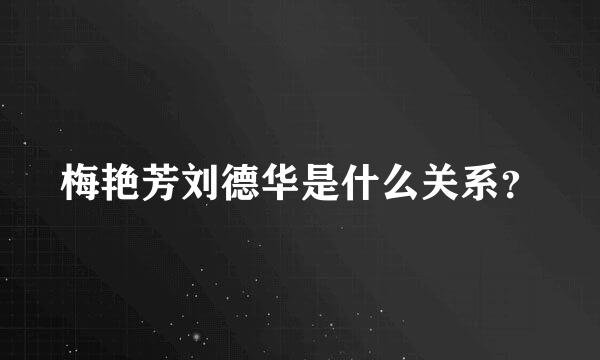 梅艳芳刘德华是什么关系？